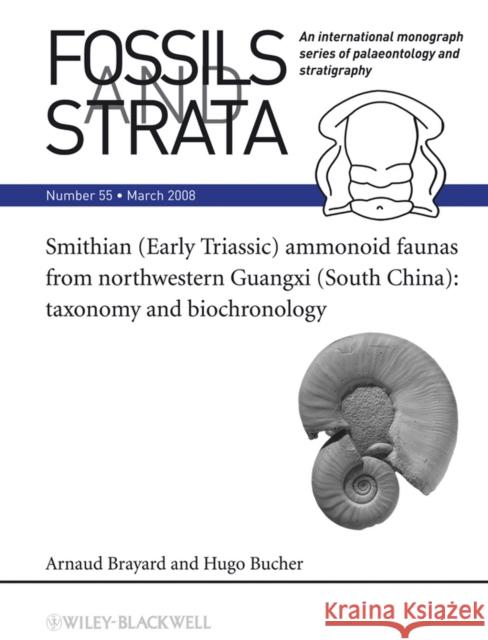 FOSSILS AND STRATA

An international monograph series of palaeontology and stratigraphy

Number 55 • March 2008

Smithian (Early Triassic) ammonoid faunas from northwestern Guangxi (South China): taxonomy and biochronology

Arnaud Brayard and Hugo Bucher

WILEY-BLACKWELL

Kraina Książek